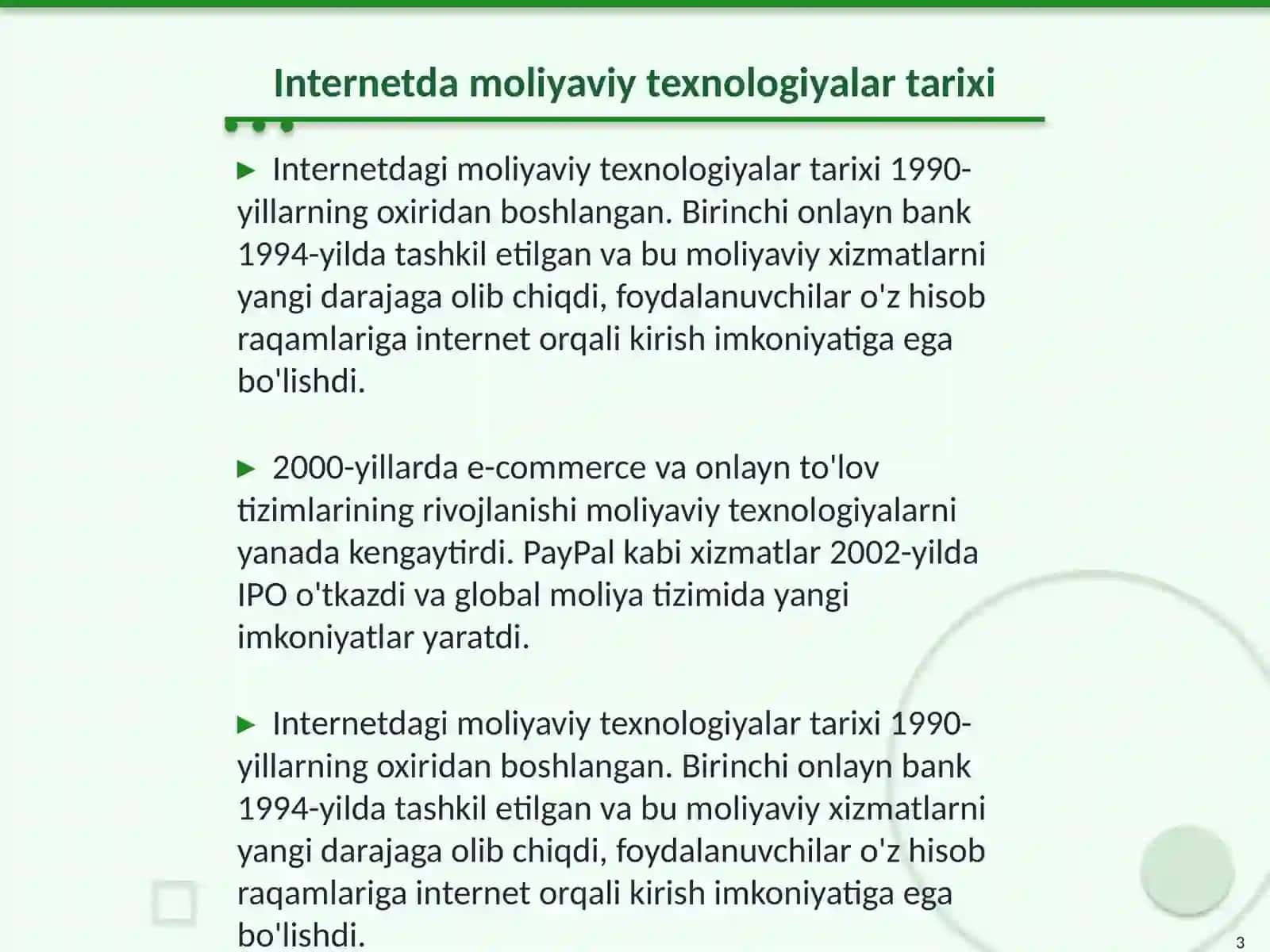 Internetda moliyaviy texnologiyalar tarixi

► Internetdagi moliyaviy texnologiyalar tarixi 1990-yillarning oxiridan boshlangan. Birinchi onlayn bank 1994-yilda tashkil etilgan va bu moliyaviy xizmatlarni yangi darajaga olib chiqdi, foydalanuvchilar o'z hisob raqamlariga internet orqali kirish imkoniyatiga ega bo'lishdi.

► 2000-yillarda e-commerce va onlayn to'lov tizimlarining rivojlanishi moliyaviy texnologiyalarni yanada kengaytirdi. PayPal kabi xizmatlar 2002-yilda IPO o'tkazdi va global moliya tizimida yangi imkoniyatlar yaratdi.

► Internetdagi moliyaviy texnologiyalar tarixi 1990-yillarning oxiridan boshlangan. Birinchi onlayn bank 1994-yilda tashkil etilgan va bu moliyaviy xizmatlarni yangi darajaga olib chiqdi, foydalanuvchilar o'z hisob raqamlariga internet orqali kirish imkoniyatiga ega bo'lishdi.

3